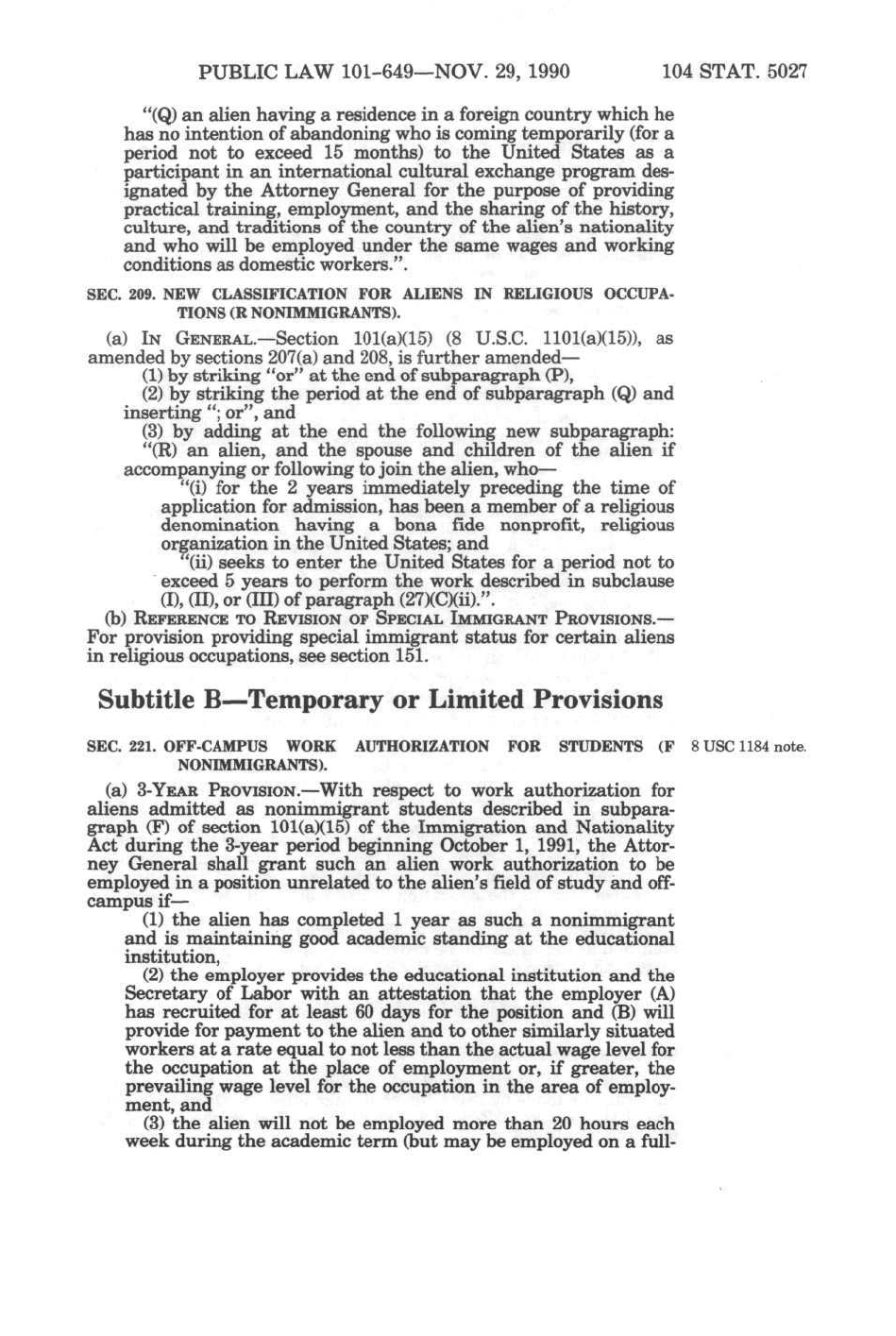 PUBLIC LAW 101-649—NOV. 29, 1990 104 STAT. 5027

"(Q) an alien having a residence in a foreign country which he has no intention of abandoning who is coming temporarily (for a period not to exceed 15 months) to the United States as a participant in an international cultural exchange program designated by the Attorney General for the purpose of providing practical training, employment, and the sharing of the history, culture, and traditions of the country of the alien's nationality and who will be employed under the same wages and working conditions as domestic workers.".

SEC. 209. NEW CLASSIFICATION FOR ALIENS IN RELIGIOUS OCCUPATIONS (R NONIMMIGRANTS).

(a) IN GENERAL.—Section 101(a)(15) (8 U.S.C. 1101(a)(15)), as amended by sections 207(a) and 208, is further amended—

(1) by striking "or" at the end of subparagraph (P),

(2) by striking the period at the end of subparagraph (Q) and inserting "; or", and

(3) by adding at the end the following new subparagraph:

"(R) an alien, and the spouse and children of the alien if accompanying or following to join the alien, who—

"(i) for the 2 years immediately preceding the time of application for admission, has been a member of a religious denomination having a bona fide nonprofit, religious organization in the United States; and

"(ii) seeks to enter the United States for a period not to exceed 5 years to perform the work described in subclause (I), (II), or (III) of paragraph (27)(C)(ii).".

(b) REFERENCE TO REVISION OF SPECIAL IMMIGRANT PROVISIONS.—For provision providing special immigrant status for certain aliens in religious occupations, see section 151.

Subtitle B—Temporary or Limited Provisions

SEC. 221. OFF-CAMPUS WORK AUTHORIZATION FOR STUDENTS (F NONIMMIGRANTS).

8 USC 1184 note.

(a) 3-YEAR PROVISION.—With respect to work authorization for aliens admitted as nonimmigrant students described in subparagraph (F) of section 101(a)(15) of the Immigration and Nationality Act during the 3-year period beginning October 1, 1991, the Attorney General shall grant such an alien work authorization to be employed in a position unrelated to the alien's field of study and off-campus if—

(1) the alien has completed 1 year as such a nonimmigrant and is maintaining good academic standing at the educational institution,

(2) the employer provides the educational institution and the Secretary of Labor with an attestation that the employer (A) has recruited for at least 60 days for the position and (B) will provide for payment to the alien and to other similarly situated workers at a rate equal to not less than the actual wage level for the occupation at the place of employment or, if greater, the prevailing wage level for the occupation in the area of employment, and

(3) the alien will not be employed more than 20 hours each week during the academic term (but may be employed on a full-